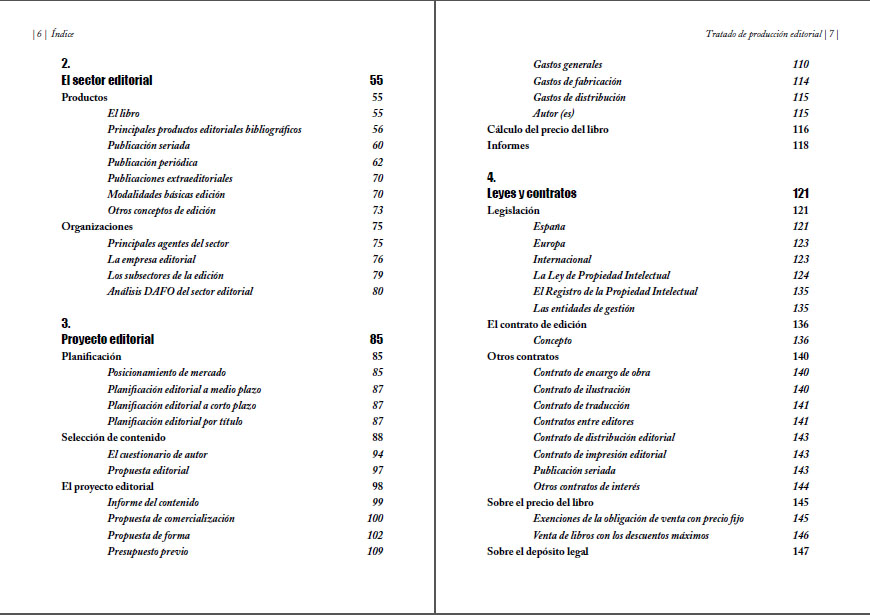 | 6 | Índice

2.
El sector editorial 55
Productos 55
El libro 55
Principales productos editoriales bibliográficos 56
Publicación seriada 60
Publicación periódica 62
Publicaciones extraeditoriales 70
Modalidades básicas edición 70
Otros conceptos de edición 73
Organizaciones 75
Principales agentes del sector 75
La empresa editorial 76
Los subsectores de la edición 79
Análisis DAFO del sector editorial 80

3.
Proyecto editorial 85
Planificación 85
Posicionamiento de mercado 85
Planificación editorial a medio plazo 87
Planificación editorial a corto plazo 87
Planificación editorial por título 87
Selección de contenido 88
El cuestionario de autor 94
Propuesta editorial 97
El proyecto editorial 98
Informe del contenido 99
Propuesta de comercialización 100
Propuesta de forma 102
Presupuesto previo 109

Tratado de producción editorial | 7 |

Gastos generales 110
Gastos de fabricación 114
Gastos de distribución 115
Autor (es) 115
Cálculo del precio del libro 116
Informes 118

4.
Leyes y contratos 121
Legislación 121
España 121
Europa 123
Internacional 123
La Ley de Propiedad Intelectual 124
El Registro de la Propiedad Intelectual 135
Las entidades de gestión 135
El contrato de edición 136
Concepto 136
Otros contratos 140
Contrato de encargo de obra 140
Contrato de ilustración 140
Contrato de traducción 141
Contratos entre editores 141
Contrato de distribución editorial 143
Contrato de impresión editorial 143
Publicación seriada 143
Otros contratos de interés 144
Sobre el precio del libro 145
Exenciones de la obligación de venta con precio fijo 145
Venta de libros con los descuentos máximos 146
Sobre el depósito legal 147